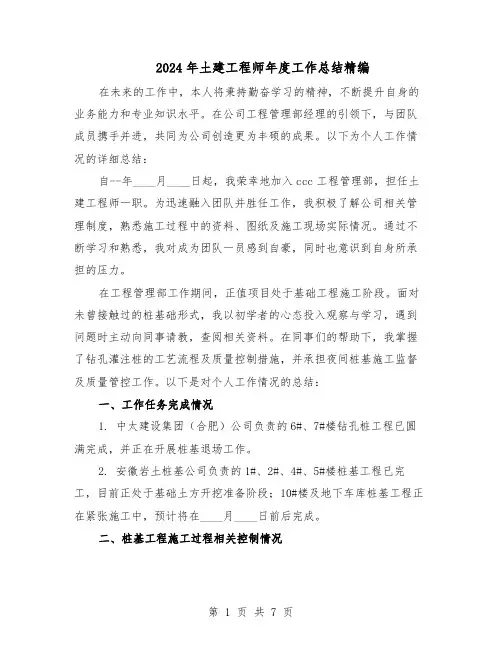 2024年土建工程师年度工作总结精编

在未来的工作中，本人将秉持勤奋学习的精神，不断提升自身的业务能力和专业知识水平。在公司工程管理部经理的引领下，与团队成员携手并进，共同为公司创造更为丰硕的成果。以下为个人工作情况的详细总结：

自--年____月____日起，我荣幸地加入ccc工程管理部，担任土建工程师一职。为迅速融入团队并胜任工作，我积极了解公司相关管理制度，熟悉施工过程中的资料、图纸及施工现场实际情况。通过不断学习和熟悉，我对成为团队一员感到自豪，同时也意识到自身所承担的压力。

在工程管理部工作期间，正值项目处于基础工程施工阶段。面对未曾接触过的桩基础形式，我以初学者的心态投入观察与学习，遇到问题时主动向同事请教，查阅相关资料。在同事们的帮助下，我掌握了钻孔灌注桩的工艺流程及质量控制措施，并承担夜间桩基施工监督及质量管控工作。以下是对个人工作情况的总结：

一、工作任务完成情况

1. 中太建设集团（合肥）公司负责的6#、7#楼钻孔桩工程已圆满完成，并正在开展桩基退场工作。

2. 安徽岩土桩基公司负责的1#、2#、4#、5#楼桩基工程已完工，目前正处于基础土方开挖准备阶段；10#楼及地下车库桩基工程正在紧张施工中，预计将在____月____日前后完成。

二、桩基工程施工过程相关控制情况

第 1 页 共 7 页